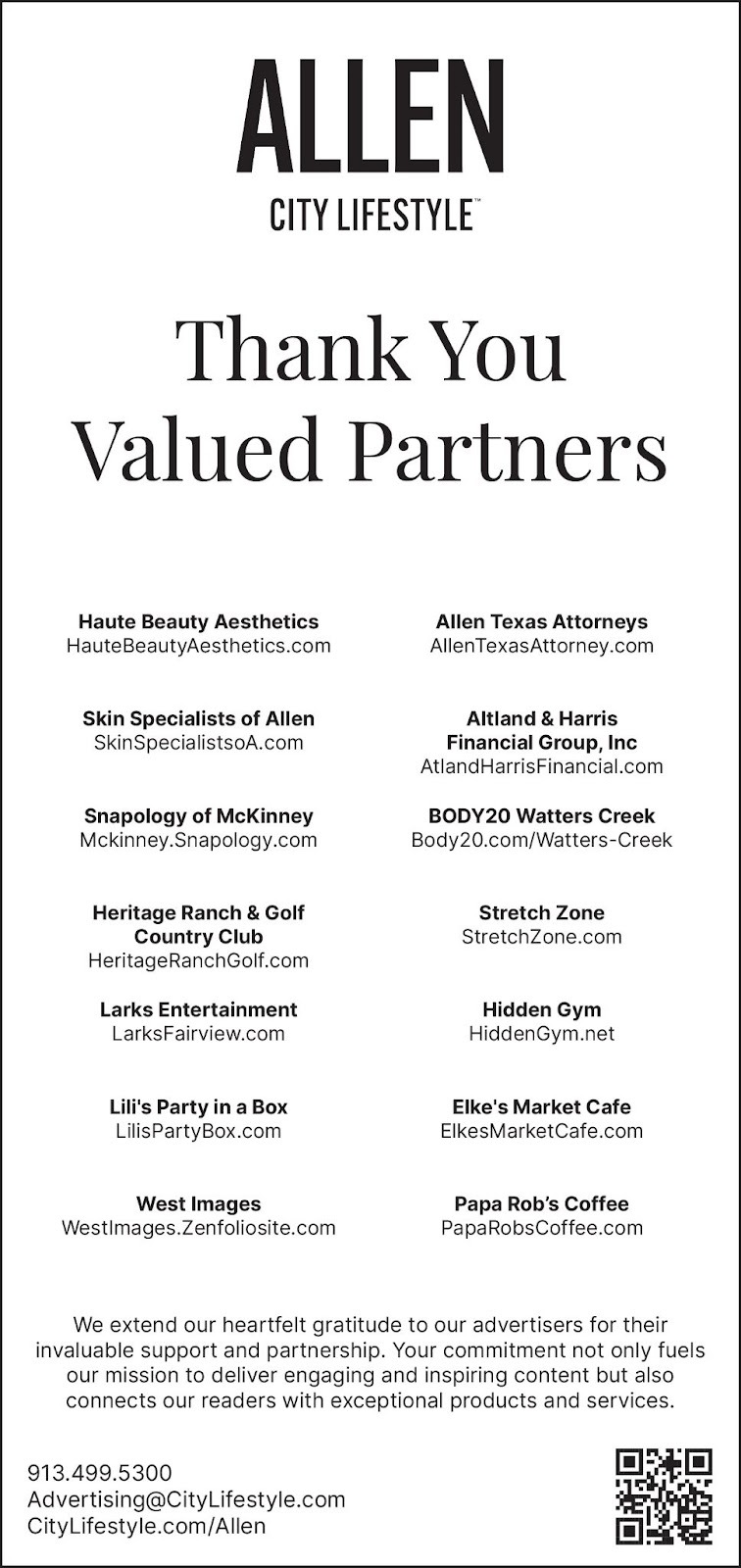 ALLEN
CITY LIFESTYLE™

Thank You
Valued Partners

Haute Beauty Aesthetics
HauteBeautyAesthetics.com

Skin Specialists of Allen
SkinSpecialistsoA.com

Snapology of McKinney
Mckinney.Snapology.com

Heritage Ranch & Golf Country Club
HeritageRanchGolf.com

Larks Entertainment
LarksFairview.com

Lili's Party in a Box
LilisPartyBox.com

West Images
WestImages.Zenfoliosite.com

Allen Texas Attorneys
AllenTexasAttorney.com

Altland & Harris Financial Group, Inc
AtlandHarrisFinancial.com

BODY20 Watters Creek
Body20.com/Watters-Creek

Stretch Zone
StretchZone.com

Hidden Gym
HiddenGym.net

Elke's Market Cafe
ElkesMarketCafe.com

Papa Rob's Coffee
PapaRobsCoffee.com

We extend our heartfelt gratitude to our advertisers for their invaluable support and partnership. Your commitment not only fuels our mission to deliver engaging and inspiring content but also connects our readers with exceptional products and services.

913.499.5300
Advertising@CityLifestyle.com
CityLifestyle.com/Allen